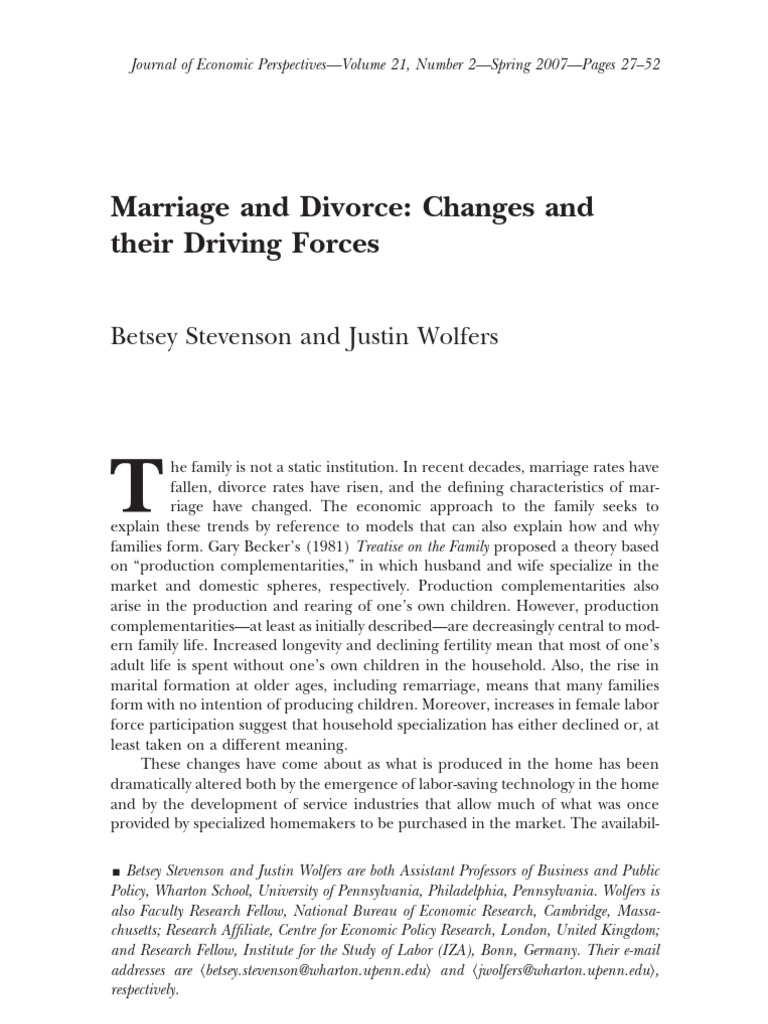 Journal of Economic Perspectives—Volume 21, Number 2—Spring 2007—Pages 27–52

Marriage and Divorce: Changes and their Driving Forces

Betsey Stevenson and Justin Wolfers

The family is not a static institution. In recent decades, marriage rates have fallen, divorce rates have risen, and the defining characteristics of marriage have changed. The economic approach to the family seeks to explain these trends by reference to models that can also explain how and why families form. Gary Becker's (1981) Treatise on the Family proposed a theory based on "production complementarities," in which husband and wife specialize in the market and domestic spheres, respectively. Production complementarities also arise in the production and rearing of one's own children. However, production complementarities—at least as initially described—are decreasingly central to modern family life. Increased longevity and declining fertility mean that most of one's adult life is spent without one's own children in the household. Also, the rise in marital formation at older ages, including remarriage, means that many families form with no intention of producing children. Moreover, increases in female labor force participation suggest that household specialization has either declined or, at least taken on a different meaning.

These changes have come about as what is produced in the home has been dramatically altered both by the emergence of labor-saving technology in the home and by the development of service industries that allow much of what was once provided by specialized homemakers to be purchased in the market. The availabil-

■ Betsey Stevenson and Justin Wolfers are both Assistant Professors of Business and Public Policy, Wharton School, University of Pennsylvania, Philadelphia, Pennsylvania. Wolfers is also Faculty Research Fellow, National Bureau of Economic Research, Cambridge, Massachusetts; Research Affiliate, Centre for Economic Policy Research, London, United Kingdom; and Research Fellow, Institute for the Study of Labor (IZA), Bonn, Germany. Their e-mail addresses are ⟨betsey.stevenson@wharton.upenn.edu⟩ and ⟨jwolfers@wharton.upenn.edu⟩, respectively.